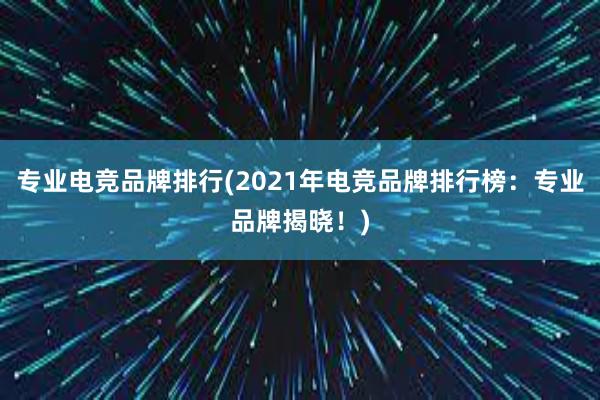 专业电竞品牌排行(2021年电竞品牌排行榜：专业品牌揭晓！)